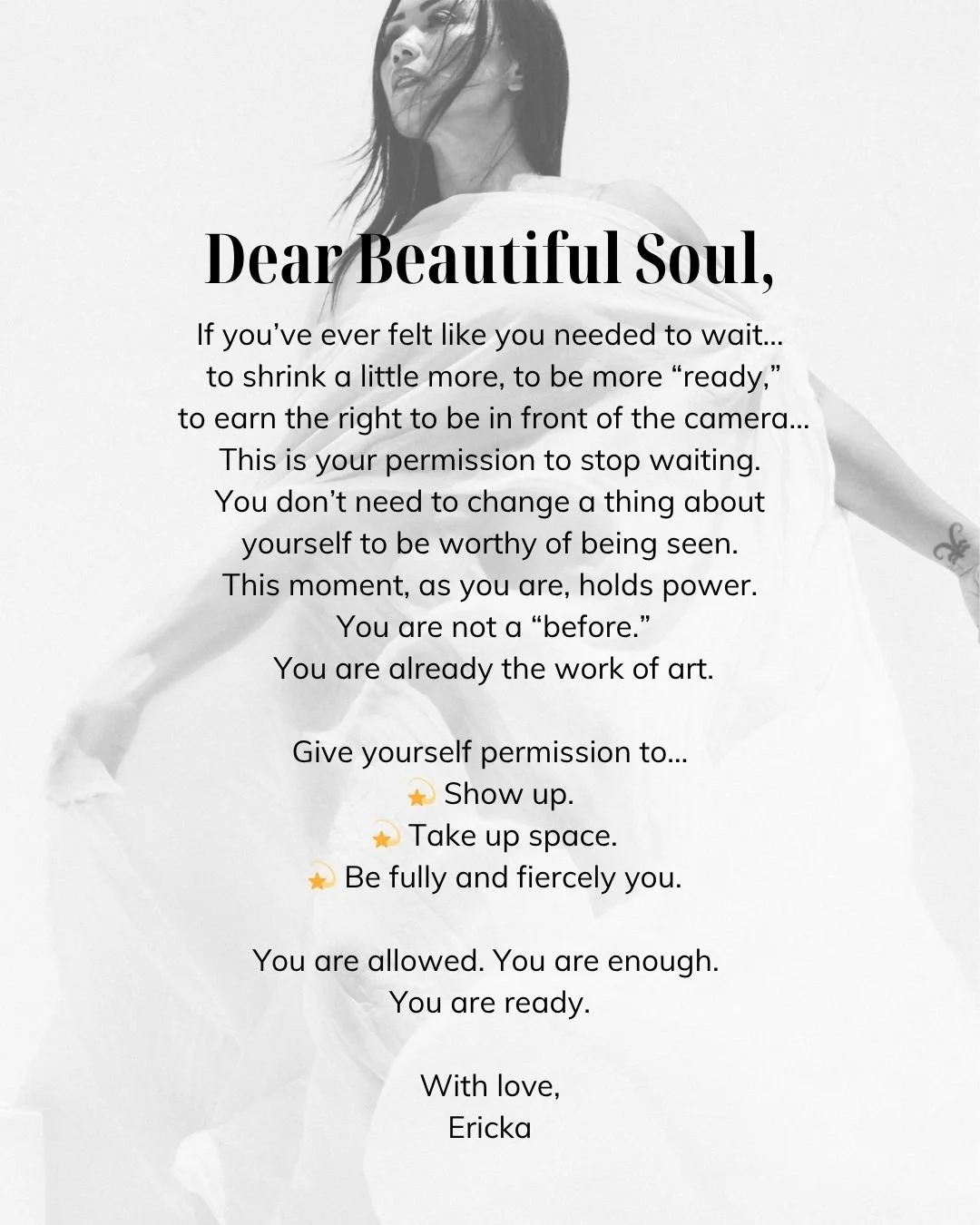 Dear Beautiful Soul,

If you've ever felt like you needed to wait... to shrink a little more, to be more "ready," to earn the right to be in front of the camera... This is your permission to stop waiting. You don't need to change a thing about yourself to be worthy of being seen. This moment, as you are, holds power. You are not a "before." You are already the work of art.

Give yourself permission to...
💫 Show up.
💫 Take up space.
💫 Be fully and fiercely you.

You are allowed. You are enough. You are ready.

With love,
Ericka